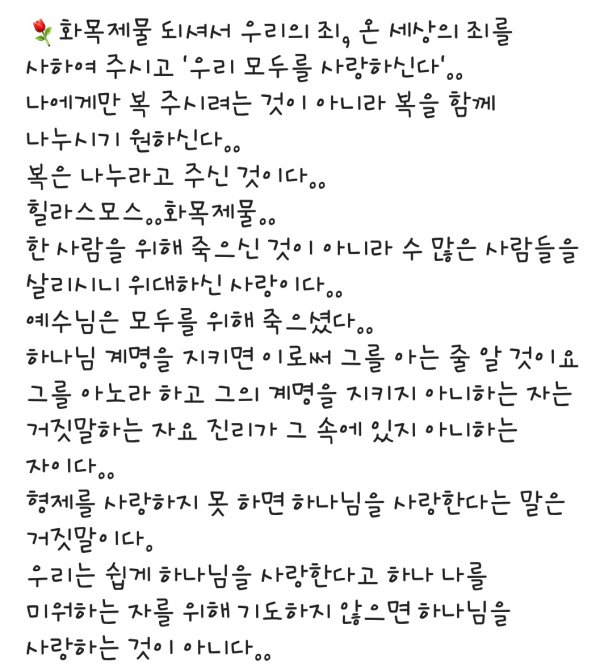 🌹화목제물 되셔서 우리의 죄, 온 세상의 죄를 사하여 주시고 '우리 모두를 사랑하신다'..
나에게만 복 주시려는 것이 아니라 복을 함께 나누시기 원하신다..
복은 나누라고 주신 것이다..
힐라스모스..화목제물..
한 사람을 위해 죽으신 것이 아니라 수 많은 사람들을 살리시니 위대하신 사랑이다..
예수님은 모두를 위해 죽으셨다..
하나님 계명을 지키면 이로써 그를 아는 줄 알 것이요 그를 아노라 하고 그의 계명을 지키지 아니하는 자는 거짓말하는 자요 진리가 그 속에 있지 아니하는 자이다..
형제를 사랑하지 못 하면 하나님을 사랑한다는 말은 거짓말이다.
우리는 쉽게 하나님을 사랑한다고 하나 나를 미워하는 자를 위해 기도하지 않으면 하나님을 사랑하는 것이 아니다..